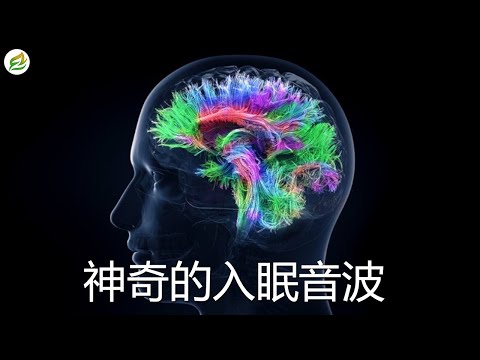 神奇的入眠音波